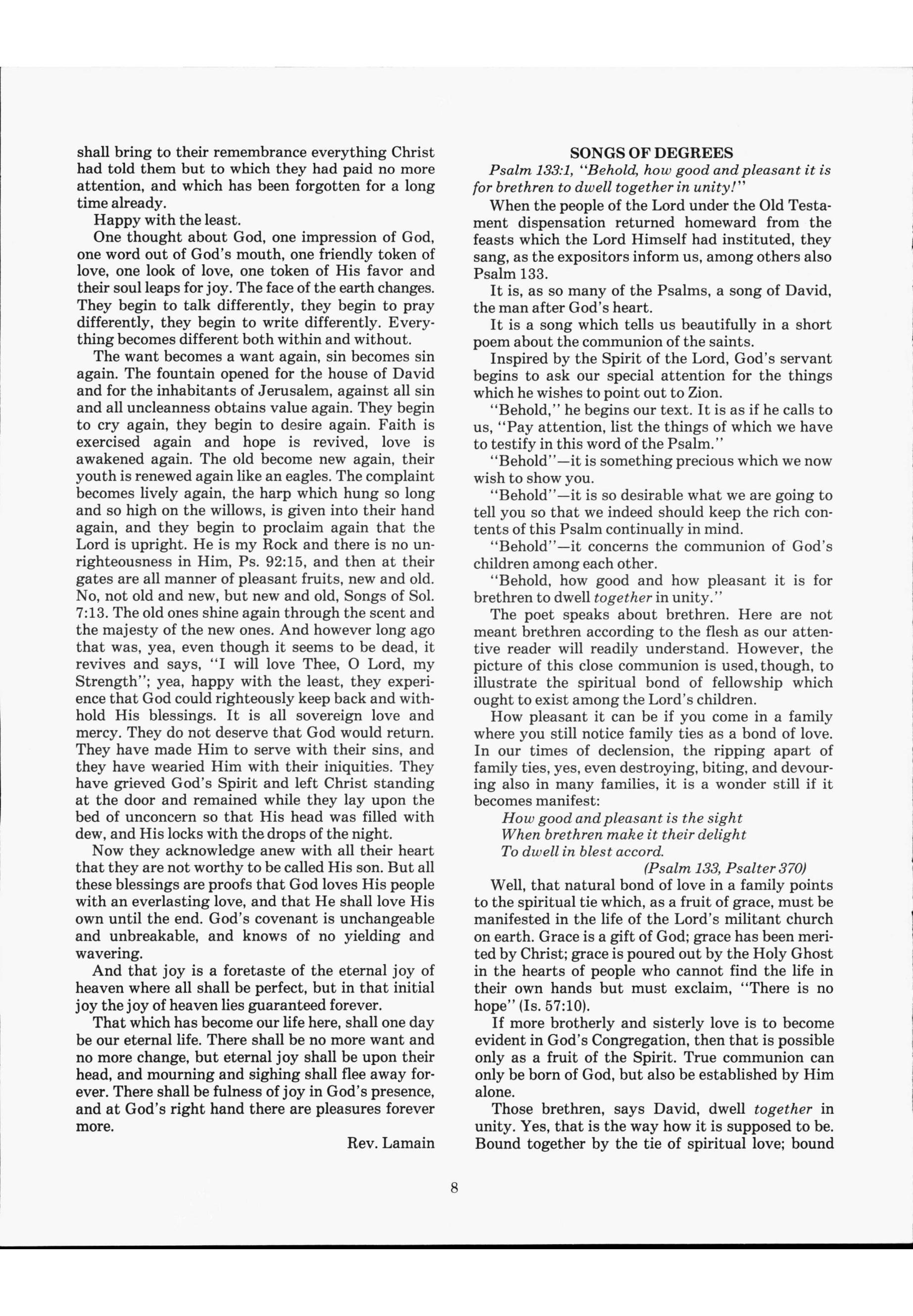 shall bring to their remembrance everything Christ had told them but to which they had paid no more attention, and which has been forgotten for a long time already.

Happy with the least.

One thought about God, one impression of God, one word out of God's mouth, one friendly token of love, one look of love, one token of His favor and their soul leaps for joy. The face of the earth changes. They begin to talk differently, they begin to pray differently, they begin to write differently. Everything becomes different both within and without.

The want becomes a want again, sin becomes sin again. The fountain opened for the house of David and for the inhabitants of Jerusalem, against all sin and all uncleanness obtains value again. They begin to cry again, they begin to desire again. Faith is exercised again and hope is revived, love is awakened again. The old become new again, their youth is renewed again like an eagles. The complaint becomes lively again, the harp which hung so long and so high on the willows, is given into their hand again, and they begin to proclaim again that the Lord is upright. He is my Rock and there is no unrighteousness in Him, Ps. 92:15, and then at their gates are all manner of pleasant fruits, new and old. No, not old and new, but new and old, Songs of Sol. 7:13. The old ones shine again through the scent and the majesty of the new ones. And however long ago that was, yea, even though it seems to be dead, it revives and says, "I will love Thee, O Lord, my Strength"; yea, happy with the least, they experience that God could righteously keep back and withhold His blessings. It is all sovereign love and mercy. They do not deserve that God would return. They have made Him to serve with their sins, and they have wearied Him with their iniquities. They have grieved God's Spirit and left Christ standing at the door and remained while they lay upon the bed of unconcern so that His head was filled with dew, and His locks with the drops of the night.

Now they acknowledge anew with all their heart that they are not worthy to be called His son. But all these blessings are proofs that God loves His people with an everlasting love, and that He shall love His own until the end. God's covenant is unchangeable and unbreakable, and knows of no yielding and wavering.

And that joy is a foretaste of the eternal joy of heaven where all shall be perfect, but in that initial joy the joy of heaven lies guaranteed forever.

That which has become our life here, shall one day be our eternal life. There shall be no more want and no more change, but eternal joy shall be upon their head, and mourning and sighing shall flee away forever. There shall be fulness of joy in God's presence, and at God's right hand there are pleasures forever more.

Rev. Lamain

SONGS OF DEGREES

Psalm 133:1, "Behold, how good and pleasant it is for brethren to dwell together in unity!"

When the people of the Lord under the Old Testament dispensation returned homeward from the feasts which the Lord Himself had instituted, they sang, as the expositors inform us, among others also Psalm 133.

It is, as so many of the Psalms, a song of David, the man after God's heart.

It is a song which tells us beautifully in a short poem about the communion of the saints.

Inspired by the Spirit of the Lord, God's servant begins to ask our special attention for the things which he wishes to point out to Zion.

"Behold," he begins our text. It is as if he calls to us, "Pay attention, list the things of which we have to testify in this word of the Psalm."

"Behold"—it is something precious which we now wish to show you.

"Behold"—it is so desirable what we are going to tell you so that we indeed should keep the rich contents of this Psalm continually in mind.

"Behold"—it concerns the communion of God's children among each other.

"Behold, how good and how pleasant it is for brethren to dwell together in unity."

The poet speaks about brethren. Here are not meant brethren according to the flesh as our attentive reader will readily understand. However, the picture of this close communion is used, though, to illustrate the spiritual bond of fellowship which ought to exist among the Lord's children.

How pleasant it can be if you come in a family where you still notice family ties as a bond of love. In our times of declension, the ripping apart of family ties, yes, even destroying, biting, and devouring also in many families, it is a wonder still if it becomes manifest:

How good and pleasant is the sight
When brethren make it their delight
To dwell in blest accord.
(Psalm 133, Psalter 370)

Well, that natural bond of love in a family points to the spiritual tie which, as a fruit of grace, must be manifested in the life of the Lord's militant church on earth. Grace is a gift of God; grace has been merited by Christ; grace is poured out by the Holy Ghost in the hearts of people who cannot find the life in their own hands but must exclaim, "There is no hope" (Is. 57:10).

If more brotherly and sisterly love is to become evident in God's Congregation, then that is possible only as a fruit of the Spirit. True communion can only be born of God, but also be established by Him alone.

Those brethren, says David, dwell together in unity. Yes, that is the way how it is supposed to be. Bound together by the tie of spiritual love; bound

8